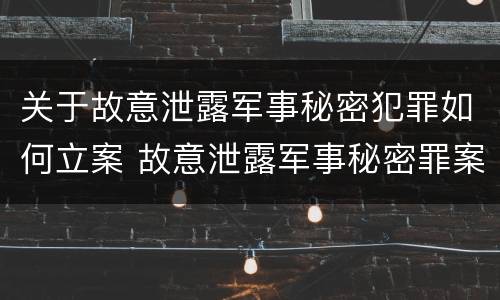 关于故意泄露军事秘密犯罪如何立案 故意泄露军事秘密罪案